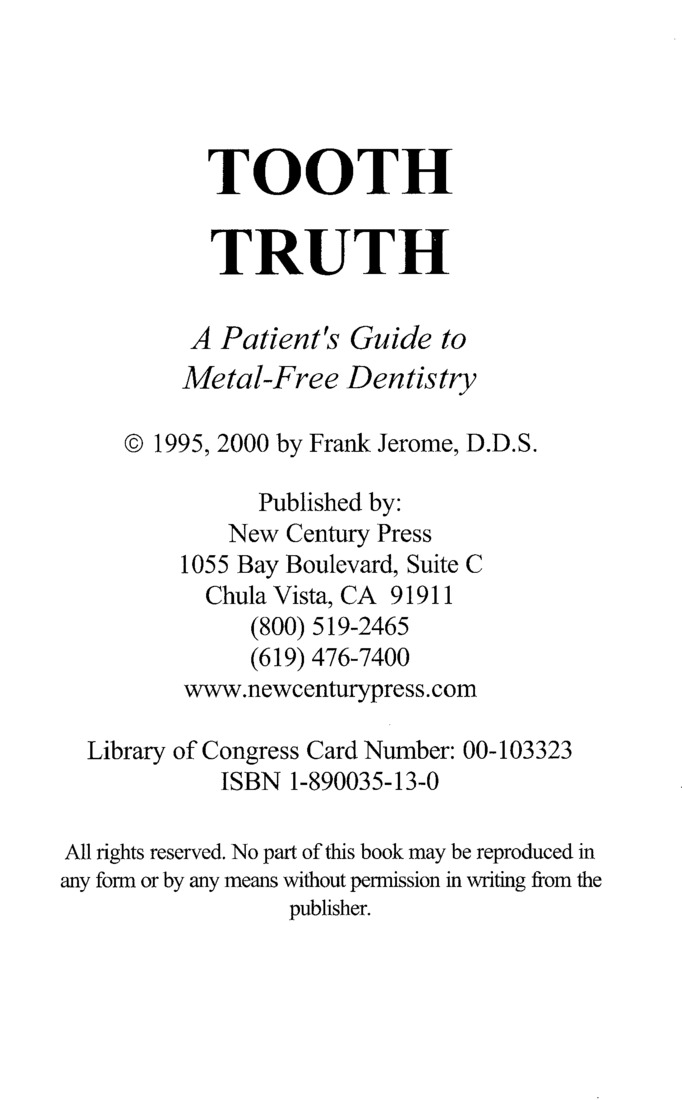 TOOTH
TRUTH

A Patient's Guide to
Metal-Free Dentistry

© 1995, 2000 by Frank Jerome, D.D.S.

Published by:
New Century Press
1055 Bay Boulevard, Suite C
Chula Vista, CA 91911
(800) 519-2465
(619) 476-7400
www.newcenturypress.com

Library of Congress Card Number: 00-103323
ISBN 1-890035-13-0

All rights reserved. No part of this book may be reproduced in any form or by any means without permission in writing from the publisher.